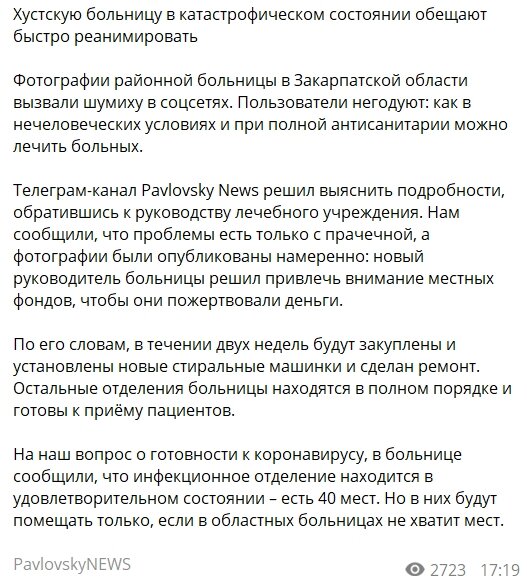 Хустскую больницу в катастрофическом состоянии обещают быстро реанимировать

Фотографии районной больницы в Закарпатской области вызвали шумиху в соцсетях. Пользователи негодуют: как в нечеловеческих условиях и при полной антисанитарии можно лечить больных.

Телеграм-канал Pavlovsky News решил выяснить подробности, обратившись к руководству лечебного учреждения. Нам сообщили, что проблемы есть только с прачечной, а фотографии были опубликованы намеренно: новый руководитель больницы решил привлечь внимание местных фондов, чтобы они пожертвовали деньги.

По его словам, в течении двух недель будут закуплены и установлены новые стиральные машинки и сделан ремонт. Остальные отделения больницы находятся в полном порядке и готовы к приёму пациентов.

На наш вопрос о готовности к коронавирусу, в больнице сообщили, что инфекционное отделение находится в удовлетворительном состоянии – есть 40 мест. Но в них будут помещать только, если в областных больницах не хватит мест.

PavlovskyNEWS

2723 17:19